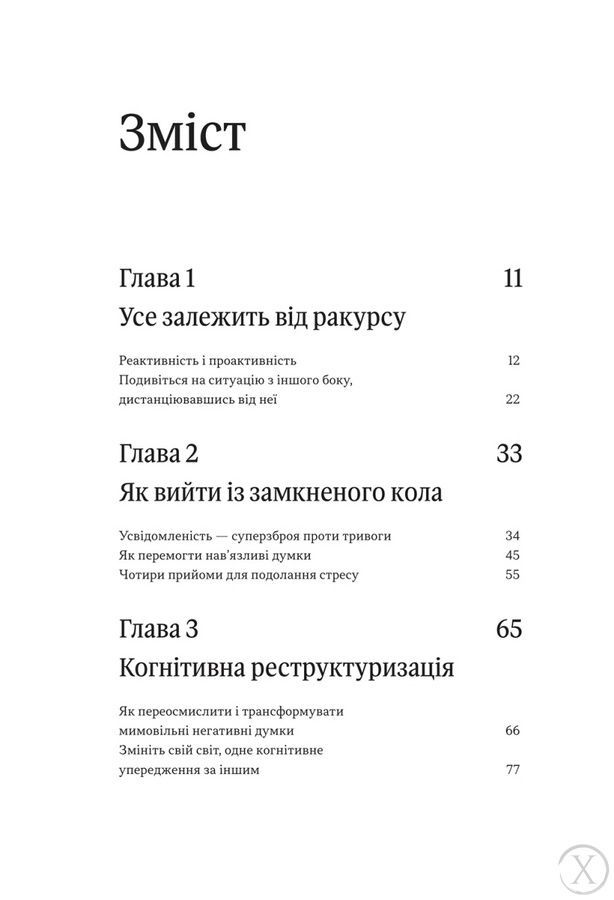 Зміст

Глава 1 11

Усе залежить від ракурсу

Реактивність і проактивність 12
Подивіться на ситуацію з іншого боку, дистанціювавшись від неї 22

Глава 2 33

Як вийти із замкненого кола

Усвідомленість — суперзброя проти тривоги 34
Як перемогти нав'язливі думки 45
Чотири прийоми для подолання стресу 55

Глава 3 65

Когнітивна реструктуризація

Як переосмислити і трансформувати мимовільні негативні думки 66
Змініть свій світ, одне когнітивне упередження за іншим 77